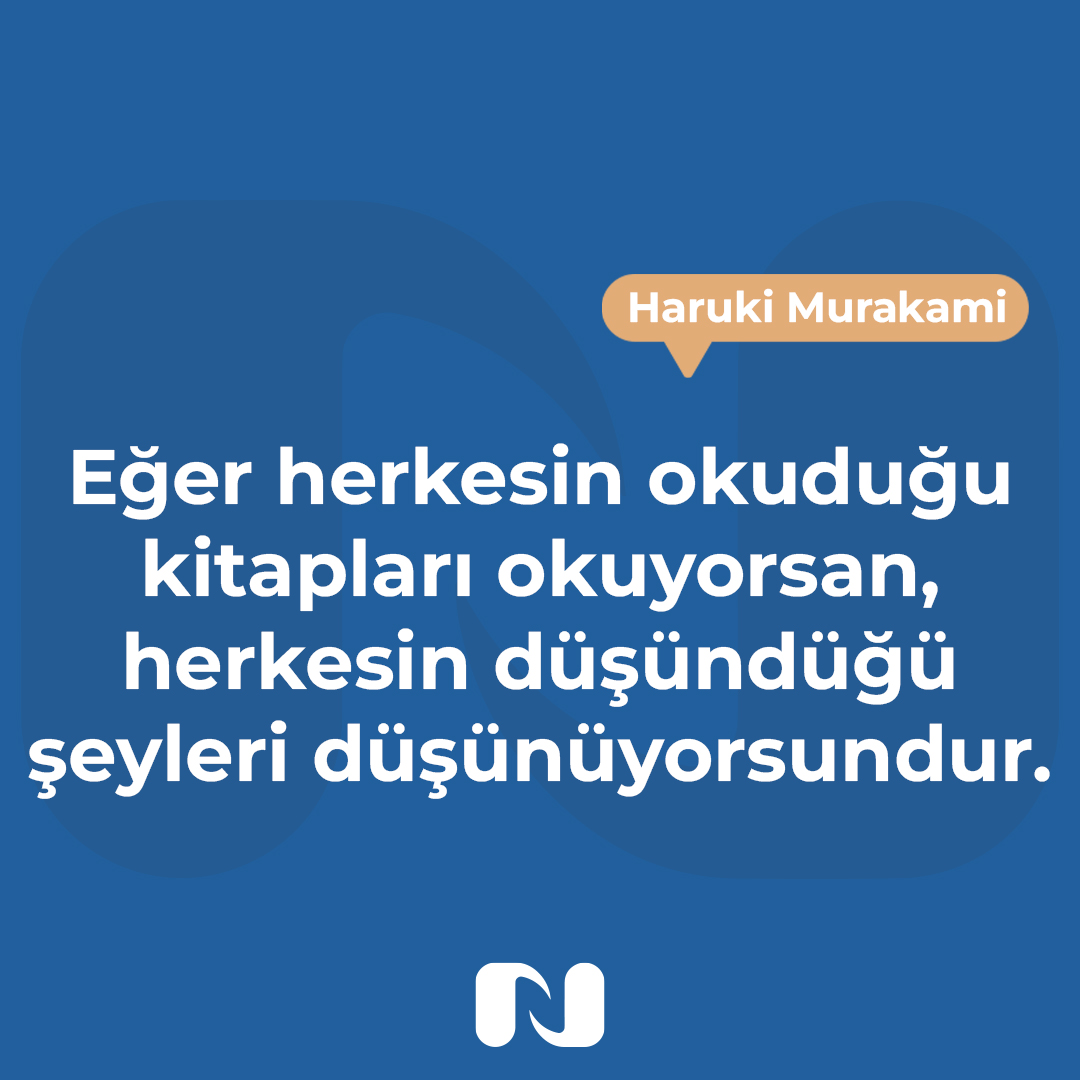 Haruki Murakami

Eğer herkesin okuduğu kitapları okuyorsan, herkesin düşündüğü şeyleri düşünüyorsundur.